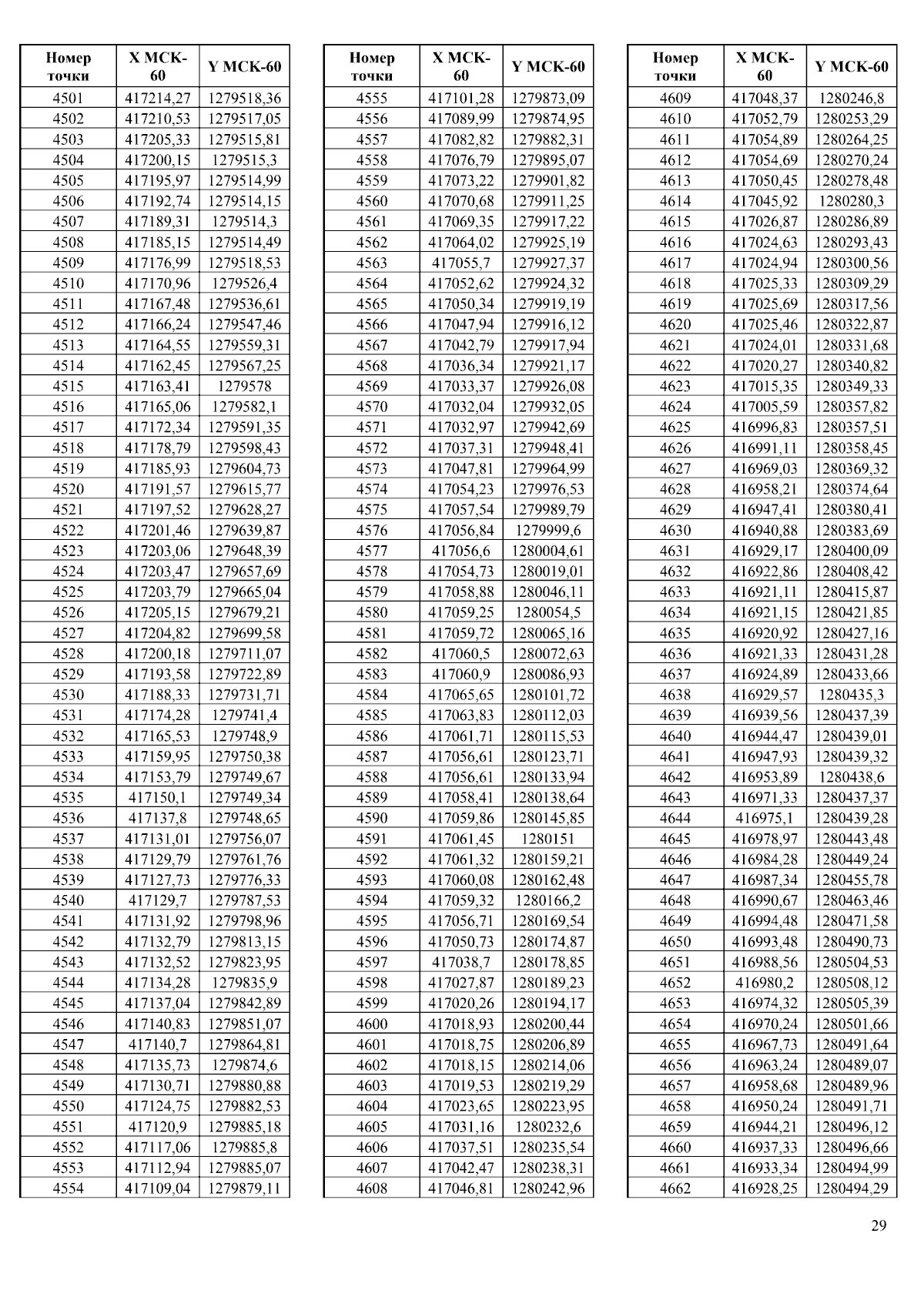 | Номер точки | X МСК-60 | Y МСК-60 |
|---|---|---|
| 4501 | 417214,27 | 1279518,36 |
| 4502 | 417210,53 | 1279517,05 |
| 4503 | 417205,33 | 1279515,81 |
| 4504 | 417200,15 | 1279515,3 |
| 4505 | 417195,97 | 1279514,99 |
| 4506 | 417192,74 | 1279514,15 |
| 4507 | 417189,31 | 1279514,3 |
| 4508 | 417185,15 | 1279514,49 |
| 4509 | 417176,99 | 1279518,53 |
| 4510 | 417170,96 | 1279526,4 |
| 4511 | 417167,48 | 1279536,61 |
| 4512 | 417166,24 | 1279547,46 |
| 4513 | 417164,55 | 1279559,31 |
| 4514 | 417162,45 | 1279567,25 |
| 4515 | 417163,41 | 1279578 |
| 4516 | 417165,06 | 1279582,1 |
| 4517 | 417172,34 | 1279591,35 |
| 4518 | 417178,79 | 1279598,43 |
| 4519 | 417185,93 | 1279604,73 |
| 4520 | 417191,57 | 1279615,77 |
| 4521 | 417197,52 | 1279628,27 |
| 4522 | 417201,46 | 1279639,87 |
| 4523 | 417203,06 | 1279648,39 |
| 4524 | 417203,47 | 1279657,69 |
| 4525 | 417203,79 | 1279665,04 |
| 4526 | 417205,15 | 1279679,21 |
| 4527 | 417204,82 | 1279699,58 |
| 4528 | 417200,18 | 1279711,07 |
| 4529 | 417193,58 | 1279722,89 |
| 4530 | 417188,33 | 1279731,71 |
| 4531 | 417174,28 | 1279741,4 |
| 4532 | 417165,53 | 1279748,9 |
| 4533 | 417159,95 | 1279750,38 |
| 4534 | 417153,79 | 1279749,67 |
| 4535 | 417150,1 | 1279749,34 |
| 4536 | 417137,8 | 1279748,65 |
| 4537 | 417131,01 | 1279756,07 |
| 4538 | 417129,79 | 1279761,76 |
| 4539 | 417127,73 | 1279776,33 |
| 4540 | 417129,7 | 1279787,53 |
| 4541 | 417131,92 | 1279798,96 |
| 4542 | 417132,79 | 1279813,15 |
| 4543 | 417132,52 | 1279823,95 |
| 4544 | 417134,28 | 1279835,9 |
| 4545 | 417137,04 | 1279842,89 |
| 4546 | 417140,83 | 1279851,07 |
| 4547 | 417140,7 | 1279864,81 |
| 4548 | 417135,73 | 1279874,6 |
| 4549 | 417130,71 | 1279880,88 |
| 4550 | 417124,75 | 1279882,53 |
| 4551 | 417120,9 | 1279885,18 |
| 4552 | 417117,06 | 1279885,8 |
| 4553 | 417112,94 | 1279885,07 |
| 4554 | 417109,04 | 1279879,11 |

| Номер точки | X МСК-60 | Y МСК-60 |
|---|---|---|
| 4555 | 417101,28 | 1279873,09 |
| 4556 | 417089,99 | 1279874,95 |
| 4557 | 417082,82 | 1279882,31 |
| 4558 | 417076,79 | 1279895,07 |
| 4559 | 417073,22 | 1279901,82 |
| 4560 | 417070,68 | 1279911,25 |
| 4561 | 417069,35 | 1279917,22 |
| 4562 | 417064,02 | 1279925,19 |
| 4563 | 417055,7 | 1279927,37 |
| 4564 | 417052,62 | 1279924,32 |
| 4565 | 417050,34 | 1279919,19 |
| 4566 | 417047,94 | 1279916,12 |
| 4567 | 417042,79 | 1279917,94 |
| 4568 | 417036,34 | 1279921,17 |
| 4569 | 417033,37 | 1279926,08 |
| 4570 | 417032,04 | 1279932,05 |
| 4571 | 417032,97 | 1279942,69 |
| 4572 | 417037,31 | 1279948,41 |
| 4573 | 417047,81 | 1279964,99 |
| 4574 | 417054,23 | 1279976,53 |
| 4575 | 417057,54 | 1279989,79 |
| 4576 | 417056,84 | 1279999,6 |
| 4577 | 417056,6 | 1280004,61 |
| 4578 | 417054,73 | 1280019,01 |
| 4579 | 417058,88 | 1280046,11 |
| 4580 | 417059,25 | 1280054,5 |
| 4581 | 417059,72 | 1280065,16 |
| 4582 | 417060,5 | 1280072,63 |
| 4583 | 417060,9 | 1280086,93 |
| 4584 | 417065,65 | 1280101,72 |
| 4585 | 417063,83 | 1280112,03 |
| 4586 | 417061,71 | 1280115,53 |
| 4587 | 417056,61 | 1280123,71 |
| 4588 | 417056,61 | 1280133,94 |
| 4589 | 417058,41 | 1280138,64 |
| 4590 | 417059,86 | 1280145,85 |
| 4591 | 417061,45 | 1280151 |
| 4592 | 417061,32 | 1280159,21 |
| 4593 | 417060,08 | 1280162,48 |
| 4594 | 417059,32 | 1280166,2 |
| 4595 | 417056,71 | 1280169,54 |
| 4596 | 417050,73 | 1280174,87 |
| 4597 | 417038,7 | 1280178,85 |
| 4598 | 417027,87 | 1280189,23 |
| 4599 | 417020,26 | 1280194,17 |
| 4600 | 417018,93 | 1280200,44 |
| 4601 | 417018,75 | 1280206,89 |
| 4602 | 417018,15 | 1280214,06 |
| 4603 | 417019,53 | 1280219,29 |
| 4604 | 417023,65 | 1280223,95 |
| 4605 | 417031,16 | 1280232,6 |
| 4606 | 417037,51 | 1280235,54 |
| 4607 | 417042,47 | 1280238,31 |
| 4608 | 417046,81 | 1280242,96 |

| Номер точки | X МСК-60 | Y МСК-60 |
|---|---|---|
| 4609 | 417048,37 | 1280246,8 |
| 4610 | 417052,79 | 1280253,29 |
| 4611 | 417054,89 | 1280264,25 |
| 4612 | 417054,69 | 1280270,24 |
| 4613 | 417050,45 | 1280278,48 |
| 4614 | 417045,92 | 1280280,3 |
| 4615 | 417026,87 | 1280286,89 |
| 4616 | 417024,63 | 1280293,43 |
| 4617 | 417024,94 | 1280300,56 |
| 4618 | 417025,33 | 1280309,29 |
| 4619 | 417025,69 | 1280317,56 |
| 4620 | 417025,46 | 1280322,87 |
| 4621 | 417024,01 | 1280331,68 |
| 4622 | 417020,27 | 1280340,82 |
| 4623 | 417015,35 | 1280349,33 |
| 4624 | 417005,59 | 1280357,82 |
| 4625 | 416996,83 | 1280357,51 |
| 4626 | 416991,11 | 1280358,45 |
| 4627 | 416969,03 | 1280369,32 |
| 4628 | 416958,21 | 1280374,64 |
| 4629 | 416947,41 | 1280380,41 |
| 4630 | 416940,88 | 1280383,69 |
| 4631 | 416929,17 | 1280400,09 |
| 4632 | 416922,86 | 1280408,42 |
| 4633 | 416921,11 | 1280415,87 |
| 4634 | 416921,15 | 1280421,85 |
| 4635 | 416920,92 | 1280427,16 |
| 4636 | 416921,33 | 1280431,28 |
| 4637 | 416924,89 | 1280433,66 |
| 4638 | 416929,57 | 1280435,3 |
| 4639 | 416939,56 | 1280437,39 |
| 4640 | 416944,47 | 1280439,01 |
| 4641 | 416947,93 | 1280439,32 |
| 4642 | 416953,89 | 1280438,6 |
| 4643 | 416971,33 | 1280437,37 |
| 4644 | 416975,1 | 1280439,28 |
| 4645 | 416978,97 | 1280443,48 |
| 4646 | 416984,28 | 1280449,24 |
| 4647 | 416987,34 | 1280455,78 |
| 4648 | 416990,67 | 1280463,46 |
| 4649 | 416994,48 | 1280471,58 |
| 4650 | 416993,48 | 1280490,73 |
| 4651 | 416988,56 | 1280504,53 |
| 4652 | 416980,2 | 1280508,12 |
| 4653 | 416974,32 | 1280505,39 |
| 4654 | 416970,24 | 1280501,66 |
| 4655 | 416967,73 | 1280491,64 |
| 4656 | 416963,24 | 1280489,07 |
| 4657 | 416958,68 | 1280489,96 |
| 4658 | 416950,24 | 1280491,71 |
| 4659 | 416944,21 | 1280496,12 |
| 4660 | 416937,33 | 1280496,66 |
| 4661 | 416933,34 | 1280494,99 |
| 4662 | 416928,25 | 1280494,29 |

29